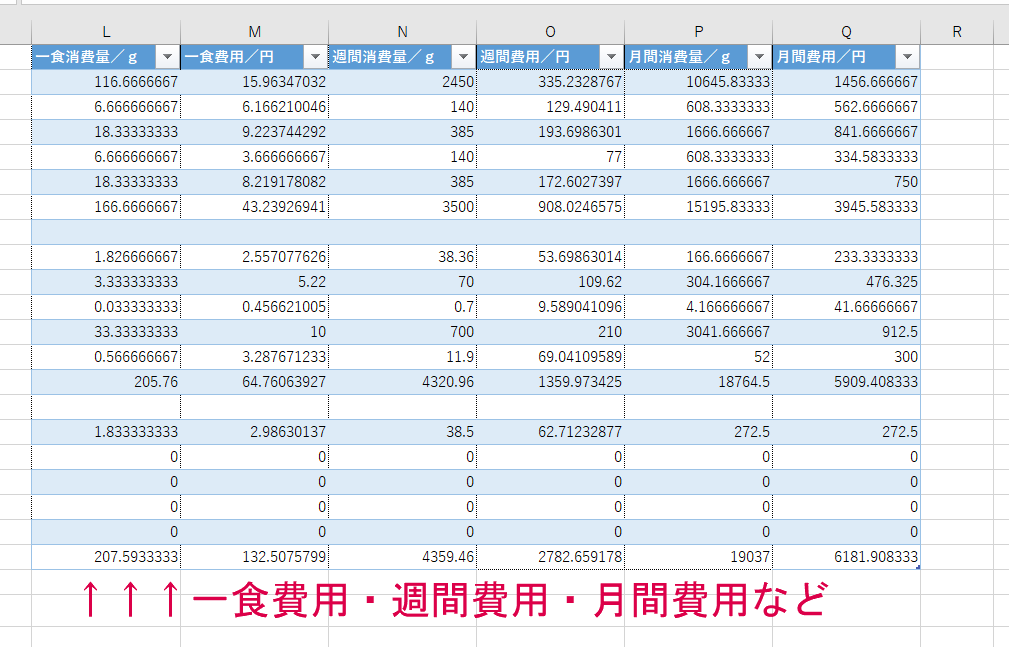 | L | M | N | O | P | Q | R |
|---|---|---|---|---|---|---|
| 一食消費量／g | 一食費用／円 | 週間消費量／g | 週間費用／円 | 月間消費量／g | 月間費用／円 | |
| 116.6666667 | 15.96347032 | 2450 | 335.2328767 | 10645.83333 | 1456.666667 | |
| 6.666666667 | 6.166210046 | 140 | 129.490411 | 608.3333333 | 562.6666667 | |
| 18.33333333 | 9.223744292 | 385 | 193.6986301 | 1666.666667 | 841.6666667 | |
| 6.666666667 | 3.666666667 | 140 | 77 | 608.3333333 | 334.5833333 | |
| 18.33333333 | 8.219178082 | 385 | 172.6027397 | 1666.666667 | 750 | |
| 166.6666667 | 43.23926941 | 3500 | 908.0246575 | 15195.83333 | 3945.583333 | |
| | | | | | | |
| 1.826666667 | 2.557077626 | 38.36 | 53.69863014 | 166.6666667 | 233.3333333 | |
| 3.333333333 | 5.22 | 70 | 109.62 | 304.1666667 | 476.325 | |
| 0.033333333 | 0.456621005 | 0.7 | 9.589041096 | 4.166666667 | 41.66666667 | |
| 33.33333333 | 10 | 700 | 210 | 3041.666667 | 912.5 | |
| 0.566666667 | 3.287671233 | 11.9 | 69.04109589 | 52 | 300 | |
| 205.76 | 64.76063927 | 4320.96 | 1359.973425 | 18764.5 | 5909.408333 | |
| | | | | | | |
| 1.833333333 | 2.98630137 | 38.5 | 62.71232877 | 272.5 | 272.5 | |
| 0 | 0 | 0 | 0 | 0 | 0 | |
| 0 | 0 | 0 | 0 | 0 | 0 | |
| 0 | 0 | 0 | 0 | 0 | 0 | |
| 0 | 0 | 0 | 0 | 0 | 0 | |
| 207.5933333 | 132.5075799 | 4359.46 | 2782.659178 | 19037 | 6181.908333 | |

↑↑↑一食費用・週間費用・月間費用など